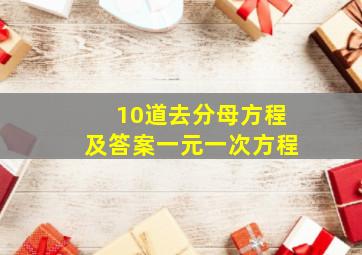 10道去分母方程
及答案一元一次方程